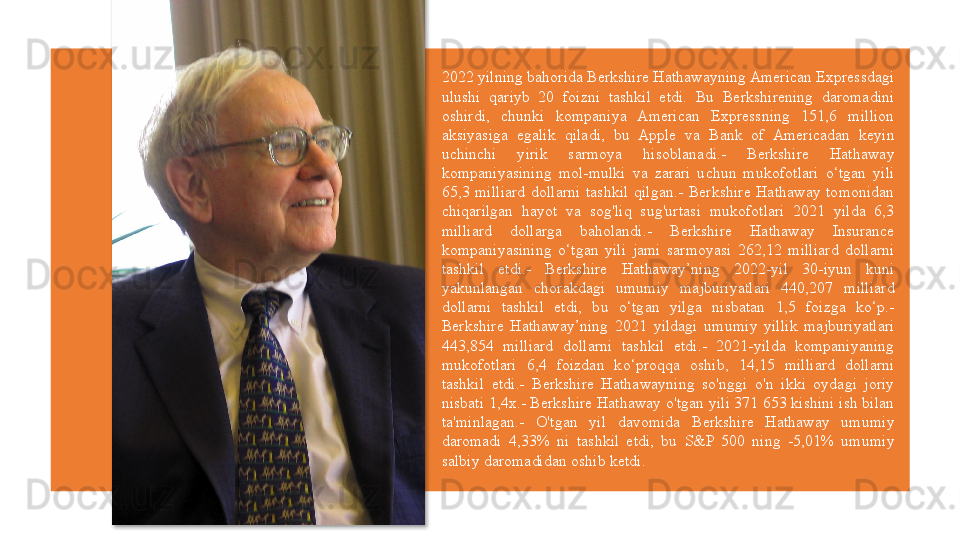 2022 yilning bahorida Berkshire Hathawayning American Expressdagi ulushi qariyb 20 foizni tashkil etdi. Bu Berkshirening daromadini oshirdi, chunki kompaniya American Expressning 151,6 million aksiyasiga egalik qiladi, bu Apple va Bank of Americadan keyin uchinchi yirik sarmoya hisoblanadi.- Berkshire Hathaway kompaniyasining mol-mulki va zarari uchun mukofotlari o'tgan yili 65,3 milliard dollarni tashkil qilgan.- Berkshire Hathaway tomonidan chiqarilgan hayot va sog'liq sug'urtasi mukofotlari 2021 yilda 6,3 milliard dollarga baholandi.- Berkshire Hathaway Insurance kompaniyasining o'tgan yili jami sarmoyasi 262,12 milliard dollarni tashkil etdi.- Berkshire Hathaway'ning 2022-yil 30-iyun kuni yakunlangan chorakdagi umumiy majburiyatlari 440,207 milliard dollarni tashkil etdi, bu o'tgan yilga nisbatan 1,5 foizga ko'p.- Berkshire Hathaway'ning 2021 yildagi umumiy yillik majburiyatlari 443,854 milliard dollarni tashkil etdi.- 2021-yilda kompaniyaning mukofotlari 6,4 foizdan ko'proqqa oshib, 14,15 milliard dollarni tashkil etdi.- Berkshire Hathawayning so'nggi o'n ikki oydagi joriy nisbati 1,4x.- Berkshire Hathaway o'tgan yili 371 653 kishini ish bilan ta'minlagan.- O'tgan yil davomida Berkshire Hathaway umumiy daromadi 4,33% ni tashkil etdi, bu S&P 500 ning -5,01% umumiy salbiy daromadidan oshib ketdi.

Docx.uz